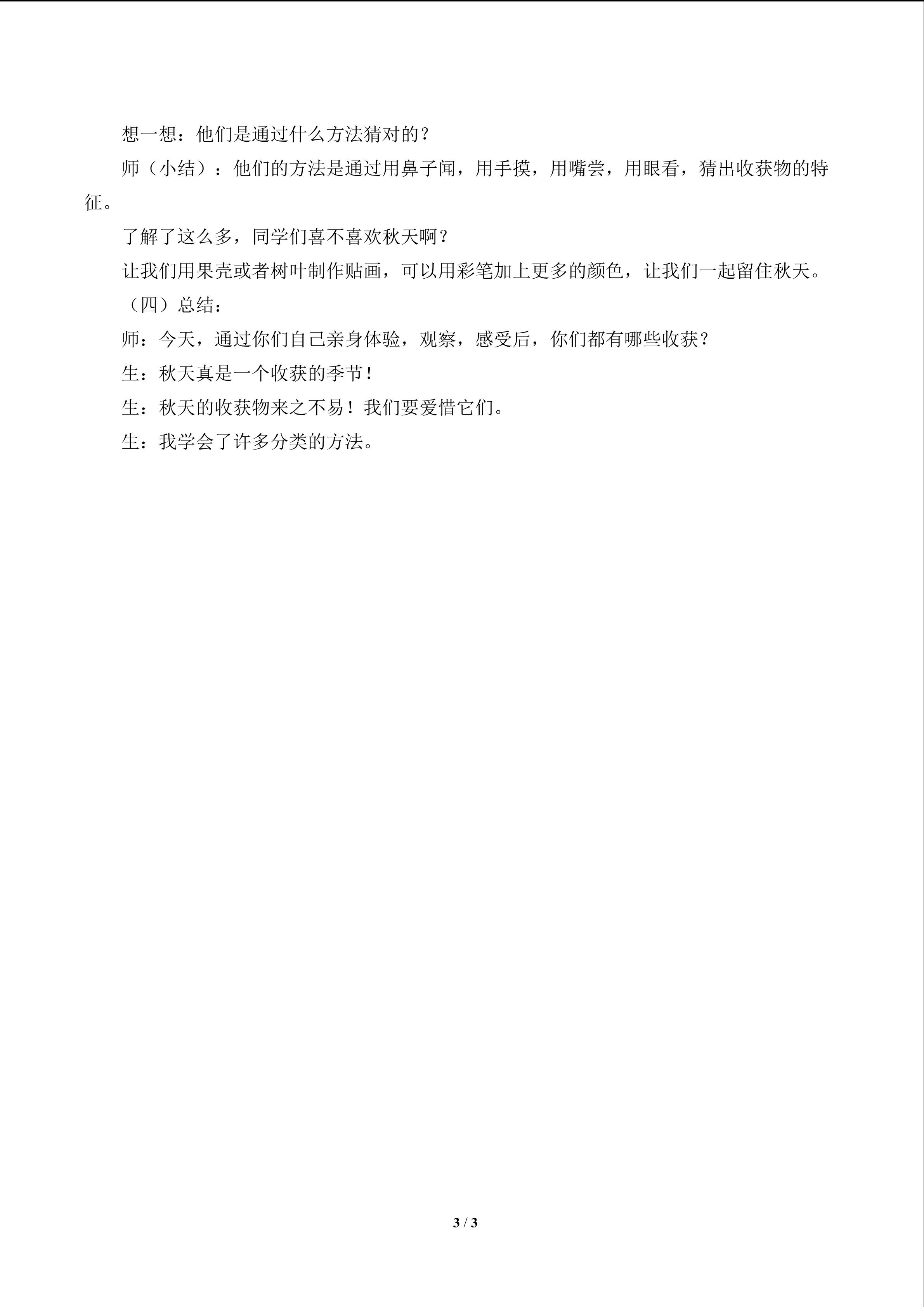 想一想：他们是通过什么方法猜对的？

师（小结）：他们的方法是通过用鼻子闻，用手摸，用嘴尝，用眼看，猜出收获物的特征。

了解了这么多，同学们喜不喜欢秋天啊？

让我们用果壳或者树叶制作贴画，可以用彩笔加上更多的颜色，让我们一起留住秋天。

（四）总结：

师：今天，通过你们自己亲身体验，观察，感受后，你们都有哪些收获？

生：秋天真是一个收获的季节！

生：秋天的收获物来之不易！我们要爱惜它们。

生：我学会了许多分类的方法。

3 / 3